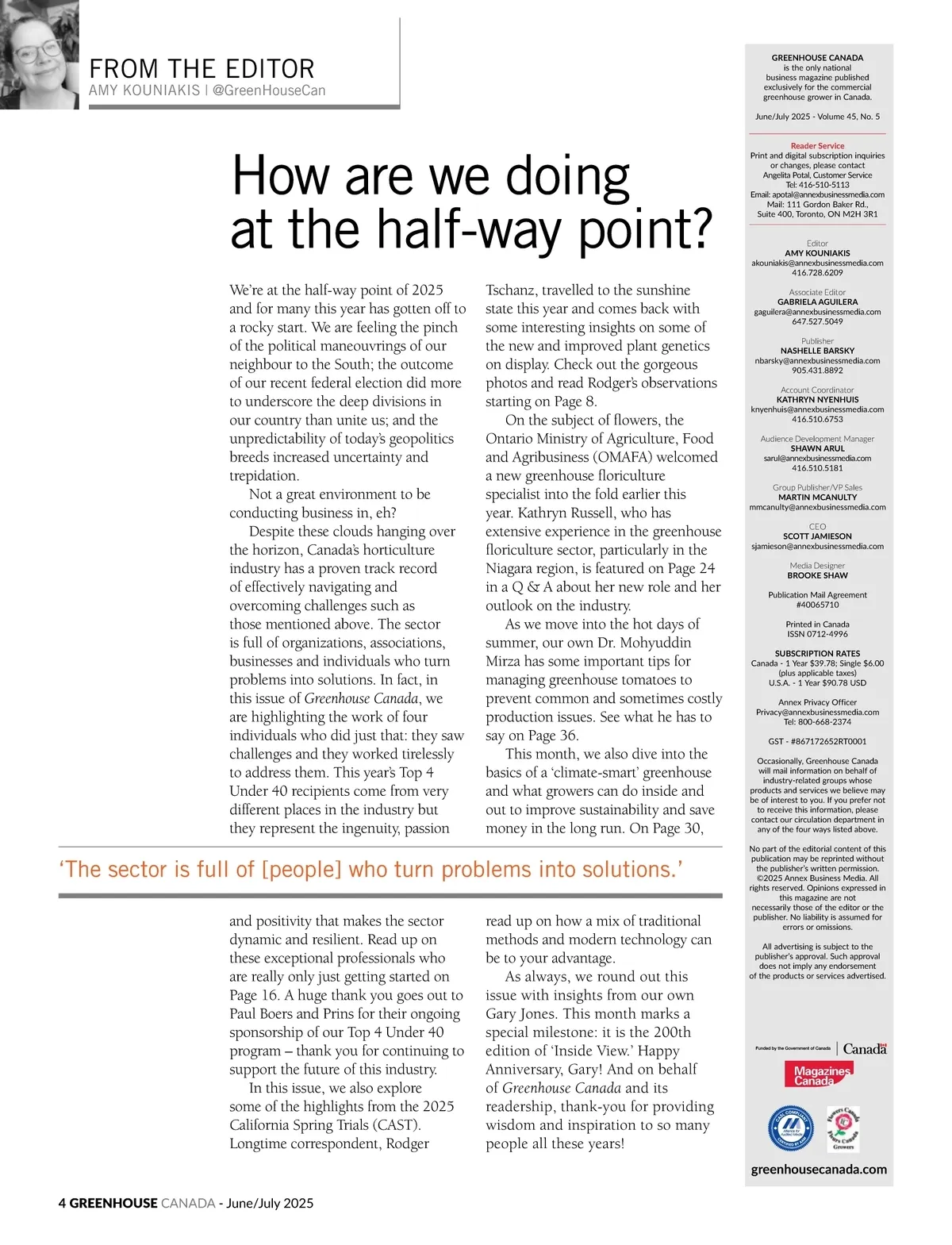 FROM THE EDITOR
AMY KOUNIAKIS | @GreenHouseCan

How are we doing at the half-way point?

We're at the half-way point of 2025 and for many this year has gotten off to a rocky start. We are feeling the pinch of the political maneouvrings of our neighbour to the South; the outcome of our recent federal election did more to underscore the deep divisions in our country than unite us; and the unpredictability of today's geopolitics breeds increased uncertainty and trepidation.

Not a great environment to be conducting business in, eh?

Despite these clouds hanging over the horizon, Canada's horticulture industry has a proven track record of effectively navigating and overcoming challenges such as those mentioned above. The sector is full of organizations, associations, businesses and individuals who turn problems into solutions. In fact, in this issue of Greenhouse Canada, we are highlighting the work of four individuals who did just that: they saw challenges and they worked tirelessly to address them. This year's Top 4 Under 40 recipients come from very different places in the industry but they represent the ingenuity, passion and positivity that makes the sector dynamic and resilient. Read up on these exceptional professionals who are really only just getting started on Page 16. A huge thank you goes out to Paul Boers and Prins for their ongoing sponsorship of our Top 4 Under 40 program – thank you for continuing to support the future of this industry.

In this issue, we also explore some of the highlights from the 2025 California Spring Trials (CAST). Longtime correspondent, Rodger Tschanz, travelled to the sunshine state this year and comes back with some interesting insights on some of the new and improved plant genetics on display. Check out the gorgeous photos and read Rodger's observations starting on Page 8.

On the subject of flowers, the Ontario Ministry of Agriculture, Food and Agribusiness (OMAFA) welcomed a new greenhouse floriculture specialist into the fold earlier this year. Kathryn Russell, who has extensive experience in the greenhouse floriculture sector, particularly in the Niagara region, is featured on Page 24 in a Q & A about her new role and her outlook on the industry.

As we move into the hot days of summer, our own Dr. Mohyuddin Mirza has some important tips for managing greenhouse tomatoes to prevent common and sometimes costly production issues. See what he has to say on Page 36.

This month, we also dive into the basics of a 'climate-smart' greenhouse and what growers can do inside and out to improve sustainability and save money in the long run. On Page 30, read up on how a mix of traditional methods and modern technology can be to your advantage.

As always, we round out this issue with insights from our own Gary Jones. This month marks a special milestone: it is the 200th edition of 'Inside View.' Happy Anniversary, Gary! And on behalf of Greenhouse Canada and its readership, thank-you for providing wisdom and inspiration to so many people all these years!

'The sector is full of [people] who turn problems into solutions.'

GREENHOUSE CANADA is the only national business magazine published exclusively for the commercial greenhouse grower in Canada.

June/July 2025 - Volume 45, No. 5

Reader Service
Print and digital subscription inquiries or changes, please contact Angelita Potal, Customer Service
Tel: 416-510-5113
Email: apotal@annexbusinessmedia.com
Mail: 111 Gordon Baker Rd., Suite 400, Toronto, ON M2H 3R1

Editor
AMY KOUNIAKIS
akouniakis@annexbusinessmedia.com
416.728.6209

Associate Editor
GABRIELA AGUILERA
gaguilera@annexbusinessmedia.com
647.527.5049

Publisher
NASHELLE BARSKY
nbarsky@annexbusinessmedia.com
905.431.8892

Account Coordinator
KATHRYN NYENHUIS
knyenhuis@annexbusinessmedia.com
416.510.6753

Audience Development Manager
SHAWN ARUL
sarul@annexbusinessmedia.com
416.510.5181

Group Publisher/VP Sales
MARTIN MCANULTY
mmcanulty@annexbusinessmedia.com

CEO
SCOTT JAMIESON
sjamieson@annexbusinessmedia.com

Media Designer
BROOKE SHAW

Publication Mail Agreement #40065710

Printed in Canada
ISSN 0712-4996

SUBSCRIPTION RATES
Canada - 1 Year $39.78; Single $6.00 (plus applicable taxes)
U.S.A. - 1 Year $90.78 USD

Annex Privacy Officer
Privacy@annexbusinessmedia.com
Tel: 800-668-2374

GST - #867172652RT0001

Occasionally, Greenhouse Canada will mail information on behalf of industry-related groups whose products and services we believe may be of interest to you. If you prefer not to receive this information, please contact our circulation department in any of the four ways listed above.

No part of the editorial content of this publication may be reprinted without the publisher's written permission. ©2025 Annex Business Media. All rights reserved. Opinions expressed in this magazine are not necessarily those of the editor or the publisher. No liability is assumed for errors or omissions.

All advertising is subject to the publisher's approval. Such approval does not imply any endorsement of the products or services advertised.

Funded by the Government of Canada | Canada

Magazines Canada

Flowers Canada Growers

greenhousecanada.com

4 GREENHOUSE CANADA - June/July 2025